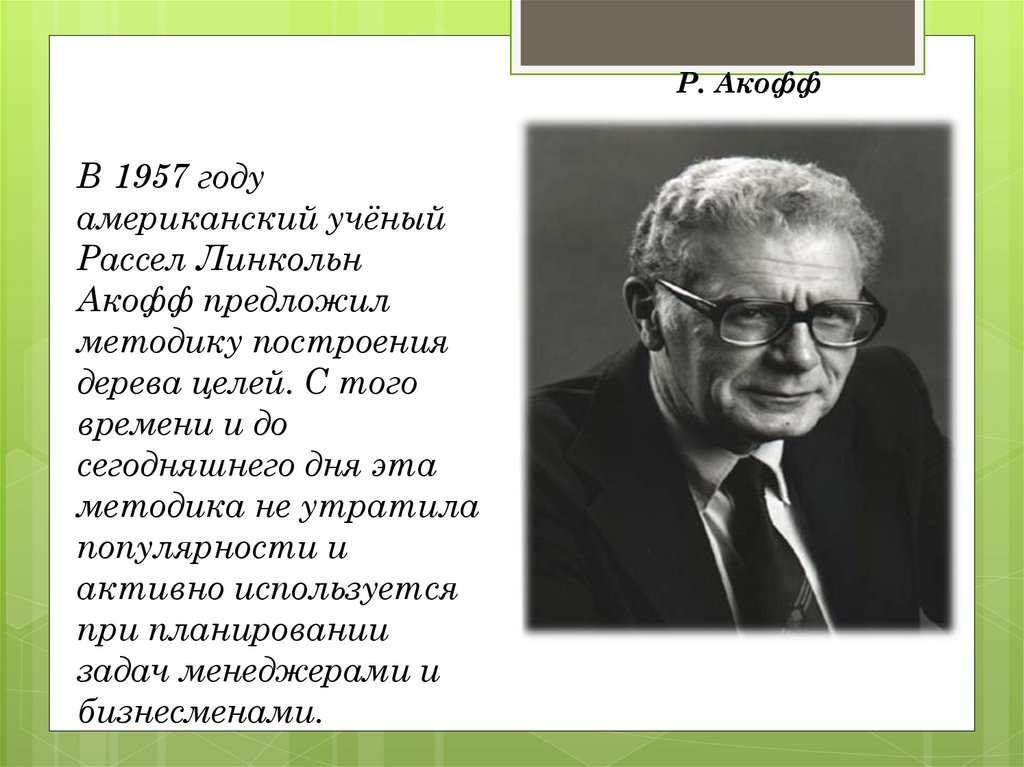 Р. Акофф

В 1957 году американский учёный Рассел Линкольн Акофф предложил методику построения дерева целей. С того времени и до сегодняшнего дня эта методика не утратила популярности и активно используется при планировании задач менеджерами и бизнесменами.